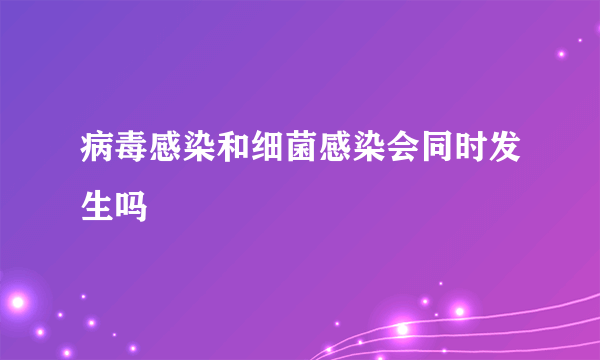 病毒感染和细菌感染会同时发生吗